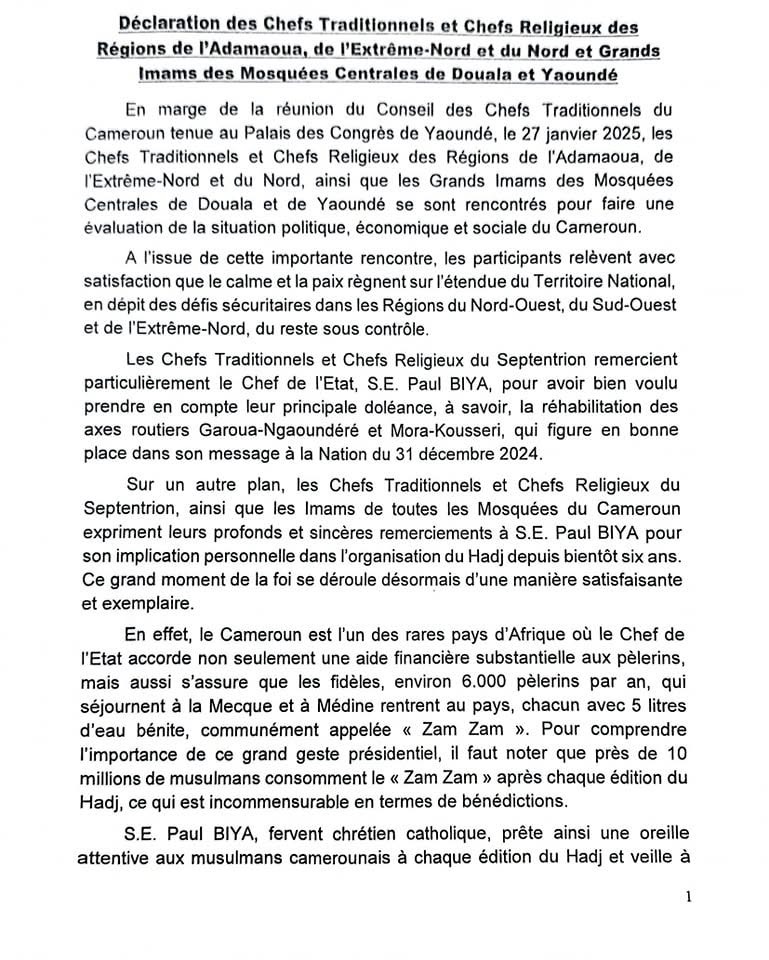 Déclaration des Chefs Traditionnels et Chefs Religieux des Régions de l'Adamaoua, de l'Extrême-Nord et du Nord et Grands Imams des Mosquées Centrales de Douala et Yaoundé

En marge de la réunion du Conseil des Chefs Traditionnels du Cameroun tenue au Palais des Congrès de Yaoundé, le 27 janvier 2025, les Chefs Traditionnels et Chefs Religieux des Régions de l'Adamaoua, de l'Extrême-Nord et du Nord, ainsi que les Grands Imams des Mosquées Centrales de Douala et de Yaoundé se sont rencontrés pour faire une évaluation de la situation politique, économique et sociale du Cameroun.

A l'issue de cette importante rencontre, les participants relèvent avec satisfaction que le calme et la paix règnent sur l'étendue du Territoire National, en dépit des défis sécuritaires dans les Régions du Nord-Ouest, du Sud-Ouest et de l'Extrême-Nord, du reste sous contrôle.

Les Chefs Traditionnels et Chefs Religieux du Septentrion remercient particulièrement le Chef de l'Etat, S.E. Paul BIYA, pour avoir bien voulu prendre en compte leur principale doléance, à savoir, la réhabilitation des axes routiers Garoua-Ngaoundéré et Mora-Kousseri, qui figure en bonne place dans son message à la Nation du 31 décembre 2024.

Sur un autre plan, les Chefs Traditionnels et Chefs Religieux du Septentrion, ainsi que les Imams de toutes les Mosquées du Cameroun expriment leurs profonds et sincères remerciements à S.E. Paul BIYA pour son implication personnelle dans l'organisation du Hadj depuis bientôt six ans. Ce grand moment de la foi se déroule désormais d'une manière satisfaisante et exemplaire.

En effet, le Cameroun est l'un des rares pays d'Afrique où le Chef de l'Etat accorde non seulement une aide financière substantielle aux pèlerins, mais aussi s'assure que les fidèles, environ 6.000 pèlerins par an, qui séjournent à la Mecque et à Médine rentrent au pays, chacun avec 5 litres d'eau bénite, communément appelée « Zam Zam ». Pour comprendre l'importance de ce grand geste présidentiel, il faut noter que près de 10 millions de musulmans consomment le « Zam Zam » après chaque édition du Hadj, ce qui est incommensurable en termes de bénédictions.

S.E. Paul BIYA, fervent chrétien catholique, prête ainsi une oreille attentive aux musulmans camerounais à chaque édition du Hadj et veille à

1